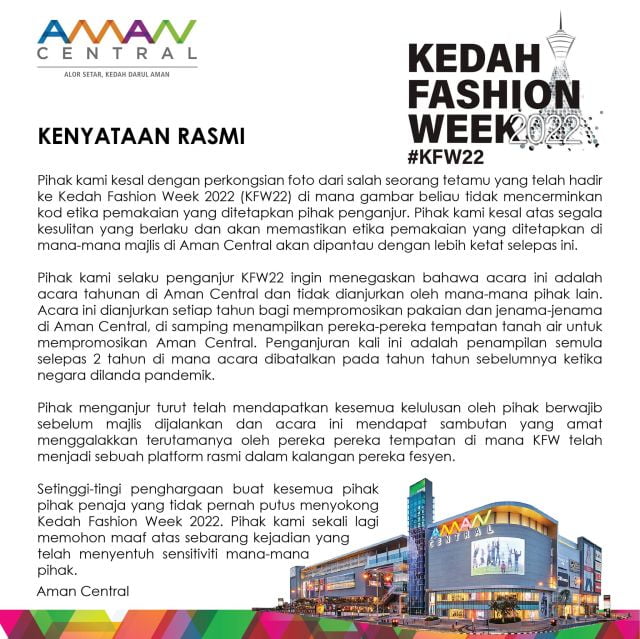 AMAN
CENTRAL
ALOR SETAR, KEDAH DARUL AMAN

KEDAH
FASHION
WEEK 2022
#KFW22

KENYATAAN RASMI

Pihak kami kesal dengan perkongsian foto dari salah seorang tetamu yang telah hadir ke Kedah Fashion Week 2022 (KFW22) di mana gambar beliau tidak mencerminkan kod etika pemakaian yang ditetapkan pihak penganjur. Pihak kami kesal atas segala kesulitan yang berlaku dan akan memastikan etika pemakaian yang ditetapkan di mana-mana majlis di Aman Central akan dipantau dengan lebih ketat selepas ini.

Pihak kami selaku penganjur KFW22 ingin menegaskan bahawa acara ini adalah acara tahunan di Aman Central dan tidak dianjurkan oleh mana-mana pihak lain. Acara ini dianjurkan setiap tahun bagi mempromosikan pakaian dan jenama-jenama di Aman Central, di samping menampilkan pereka-pereka tempatan tanah air untuk mempromosikan Aman Central. Penganjuran kali ini adalah penampilan semula selepas 2 tahun di mana acara dibatalkan pada tahun tahun sebelumnya ketika negara dilanda pandemik.

Pihak menganjur turut telah mendapatkan kesemua kelulusan oleh pihak berwajib sebelum majlis dijalankan dan acara ini mendapat sambutan yang amat menggalakkan terutamanya oleh pereka pereka tempatan di mana KFW telah menjadi sebuah platform rasmi dalam kalangan pereka fesyen.

Setinggi-tingi penghargaan buat kesemua pihak pihak penaja yang tidak pernah putus menyokong Kedah Fashion Week 2022. Pihak kami sekali lagi memohon maaf atas sebarang kejadian yang telah menyentuh sensitiviti mana-mana pihak.

Aman Central

AMAN CENTRAL